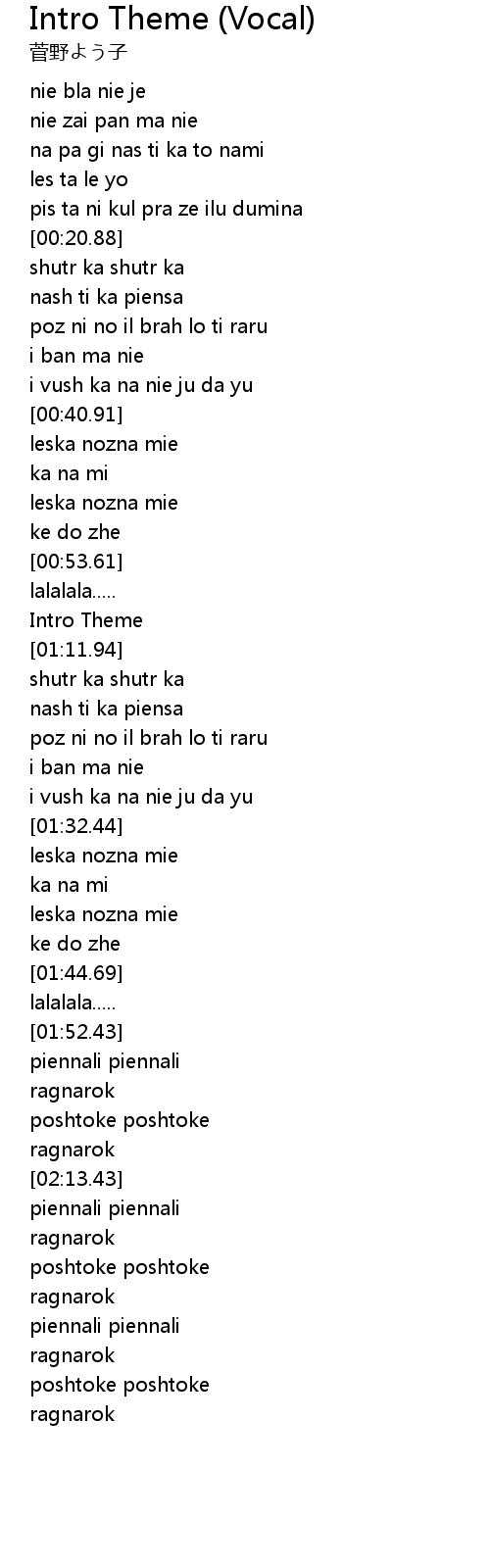 Intro Theme (Vocal)
菅野よう子

nie bla nie je
nie zai pan ma nie
na pa gi nas ti ka to nami
les ta le yo
pis ta ni kul pra ze ilu dumina
[00:20.88]
shutr ka shutr ka
nash ti ka piensa
poz ni no il brah lo ti raru
i ban ma nie
i vush ka na nie ju da yu
[00:40.91]
leska nozna mie
ka na mi
leska nozna mie
ke do zhe
[00:53.61]
lalalala.....
Intro Theme
[01:11.94]
shutr ka shutr ka
nash ti ka piensa
poz ni no il brah lo ti raru
i ban ma nie
i vush ka na nie ju da yu
[01:32.44]
leska nozna mie
ka na mi
leska nozna mie
ke do zhe
[01:44.69]
lalalala.....
[01:52.43]
piennali piennali
ragnarok
poshtoke poshtoke
ragnarok
[02:13.43]
piennali piennali
ragnarok
poshtoke poshtoke
ragnarok
piennali piennali
ragnarok
poshtoke poshtoke
ragnarok